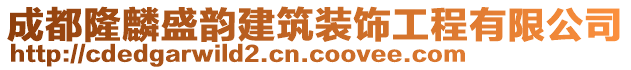 成都隆麟盛韵建筑装饰工程有限公司
http://cdedgarwild2.cn.coovee.com